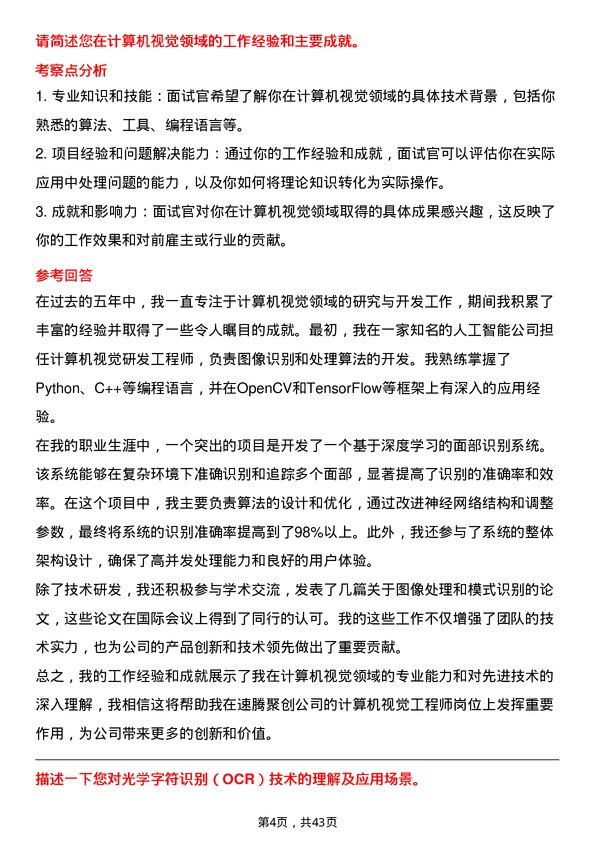 请简述您在计算机视觉领域的工作经验和主要成就。

考察点分析

1. 专业知识和技能：面试官希望了解你在计算机视觉领域的具体技术背景，包括你熟悉的算法、工具、编程语言等。

2. 项目经验和问题解决能力：通过你的工作经验和成就，面试官可以评估你在实际应用中处理问题的能力，以及你如何将理论知识转化为实际操作。

3. 成就和影响力：面试官对你在计算机视觉领域取得的具体成果感兴趣，这反映了你的工作效果和对前雇主或行业的贡献。

参考回答

在过去的五年中，我一直专注于计算机视觉领域的研究与开发工作，期间我积累了丰富的经验并取得了一些令人瞩目的成就。最初，我在一家知名的人工智能公司担任计算机视觉研发工程师，负责图像识别和处理算法的开发。我熟练掌握了Python、C++等编程语言，并在OpenCV和TensorFlow等框架上有深入的应用经验。

在我的职业生涯中，一个突出的项目是开发了一个基于深度学习的面部识别系统。该系统能够在复杂环境下准确识别和追踪多个面部，显著提高了识别的准确率和效率。在这个项目中，我主要负责算法的设计和优化，通过改进神经网络结构和调整参数，最终将系统的识别准确率提高到了98%以上。此外，我还参与了系统的整体架构设计，确保了高并发处理能力和良好的用户体验。

除了技术研发，我还积极参与学术交流，发表了几篇关于图像处理和模式识别的论文，这些论文在国际会议上得到了同行的认可。我的这些工作不仅增强了团队的技术实力，也为公司的产品创新和技术领先做出了重要贡献。

总之，我的工作经验和成就展示了我在计算机视觉领域的专业能力和对先进技术的深入理解，我相信这将帮助我在速腾聚创公司的计算机视觉工程师岗位上发挥重要作用，为公司带来更多的创新和价值。

描述一下您对光学字符识别（OCR）技术的理解及应用场景。

第4页，共43页